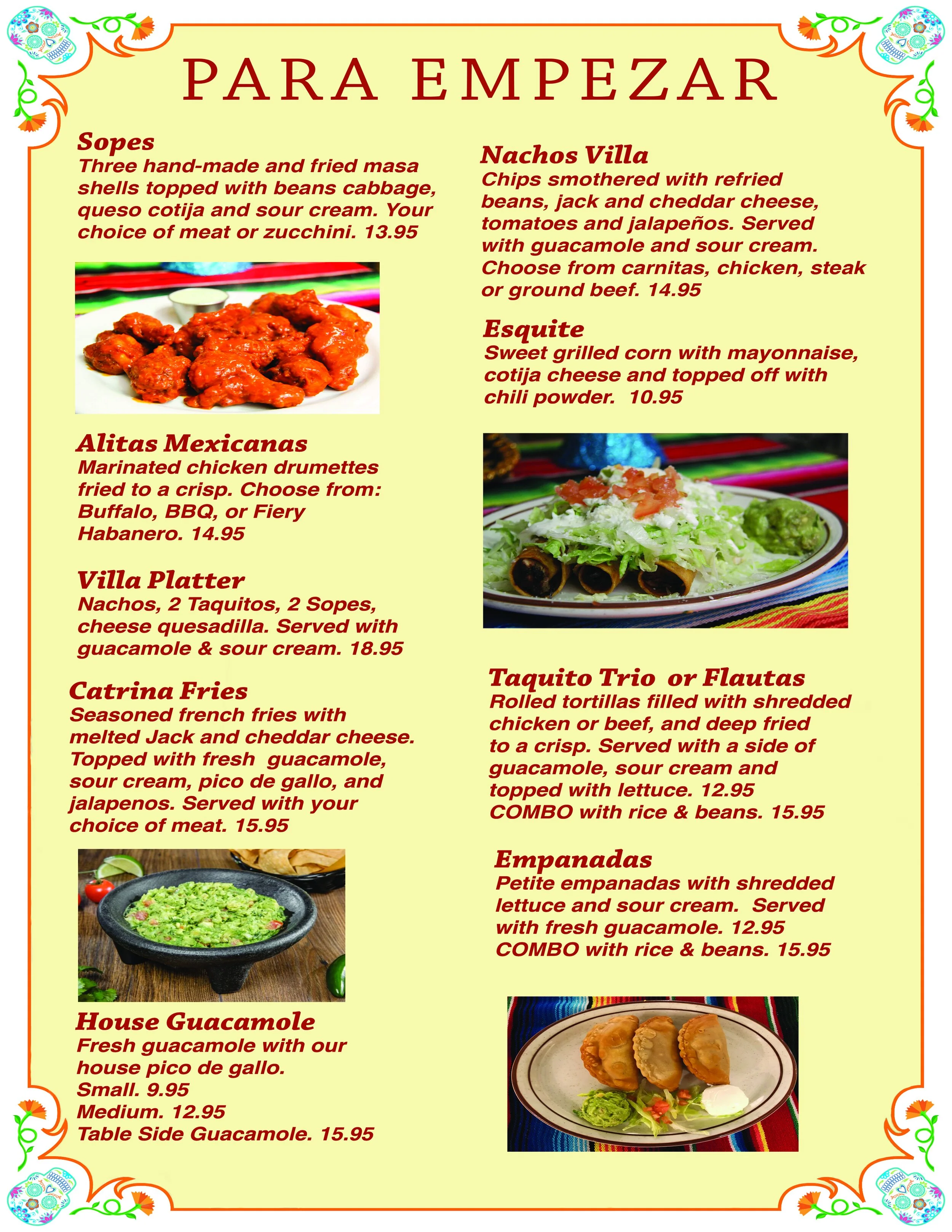 PARA EMPEZAR

Sopes
Three hand-made and fried masa shells topped with beans cabbage, queso cotija and sour cream. Your choice of meat or zucchini. 13.95

Alitas Mexicanas
Marinated chicken drumettes fried to a crisp. Choose from: Buffalo, BBQ, or Fiery Habanero. 14.95

Villa Platter
Nachos, 2 Taquitos, 2 Sopes, cheese quesadilla. Served with guacamole & sour cream. 18.95

Catrina Fries
Seasoned french fries with melted Jack and cheddar cheese. Topped with fresh guacamole, sour cream, pico de gallo, and jalapenos. Served with your choice of meat. 15.95

House Guacamole
Fresh guacamole with our house pico de gallo.
Small. 9.95
Medium. 12.95
Table Side Guacamole. 15.95

Nachos Villa
Chips smothered with refried beans, jack and cheddar cheese, tomatoes and jalapeños. Served with guacamole and sour cream. Choose from carnitas, chicken, steak or ground beef. 14.95

Esquite
Sweet grilled corn with mayonnaise, cotija cheese and topped off with chili powder. 10.95

Taquito Trio or Flautas
Rolled tortillas filled with shredded chicken or beef, and deep fried to a crisp. Served with a side of guacamole, sour cream and topped with lettuce. 12.95
COMBO with rice & beans. 15.95

Empanadas
Petite empanadas with shredded lettuce and sour cream. Served with fresh guacamole. 12.95
COMBO with rice & beans. 15.95